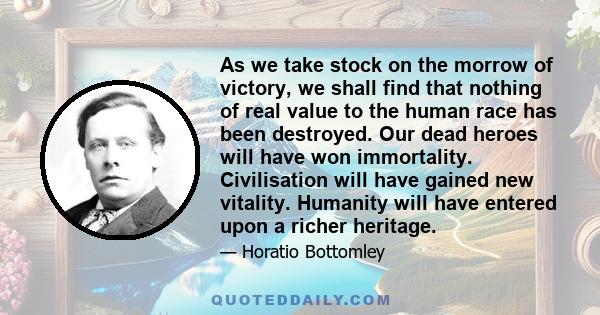 As we take stock on the morrow of victory, we shall find that nothing of real value to the human race has been destroyed. Our dead heroes will have won immortality. Civilisation will have gained new vitality. Humanity will have entered upon a richer heritage.

— Horatio Bottomley

QUOTEDDAILY.COM